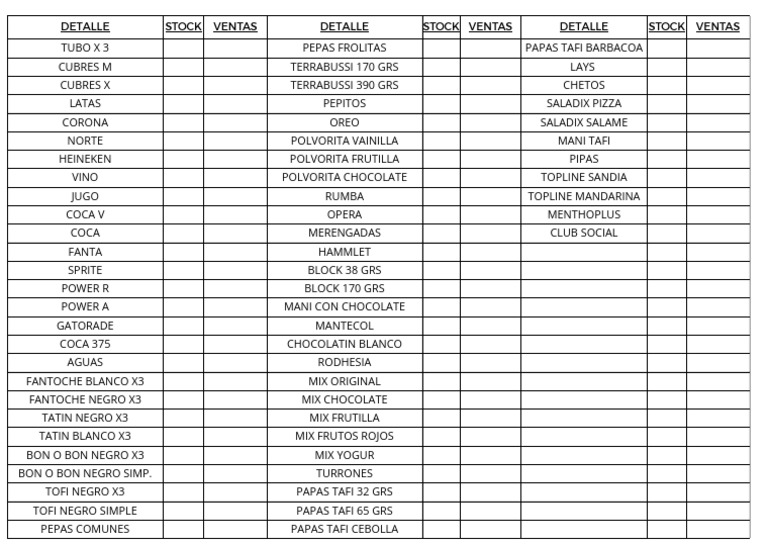 | DETALLE | STOCK | VENTAS | DETALLE | STOCK | VENTAS | DETALLE | STOCK | VENTAS |
|---|---|---|---|---|---|---|---|---|
| TUBO X 3 | | | PEPAS FROLITAS | | | PAPAS TAFI BARBACOA | | |
| CUBRES M | | | TERRABUSSI 170 GRS | | | LAYS | | |
| CUBRES X | | | TERRABUSSI 390 GRS | | | CHETOS | | |
| LATAS | | | PEPITOS | | | SALADIX PIZZA | | |
| CORONA | | | OREO | | | SALADIX SALAME | | |
| NORTE | | | POLVORITA VAINILLA | | | MANI TAFI | | |
| HEINEKEN | | | POLVORITA FRUTILLA | | | PIPAS | | |
| VINO | | | POLVORITA CHOCOLATE | | | TOPLINE SANDIA | | |
| JUGO | | | RUMBA | | | TOPLINE MANDARINA | | |
| COCA V | | | OPERA | | | MENTHOPLUS | | |
| COCA | | | MERENGADAS | | | CLUB SOCIAL | | |
| FANTA | | | HAMMLET | | | | | |
| SPRITE | | | BLOCK 38 GRS | | | | | |
| POWER R | | | BLOCK 170 GRS | | | | | |
| POWER A | | | MANI CON CHOCOLATE | | | | | |
| GATORADE | | | MANTECOL | | | | | |
| COCA 375 | | | CHOCOLATIN BLANCO | | | | | |
| AGUAS | | | RODHESIA | | | | | |
| FANTOCHE BLANCO X3 | | | MIX ORIGINAL | | | | | |
| FANTOCHE NEGRO X3 | | | MIX CHOCOLATE | | | | | |
| TATIN NEGRO X3 | | | MIX FRUTILLA | | | | | |
| TATIN BLANCO X3 | | | MIX FRUTOS ROJOS | | | | | |
| BON O BON NEGRO X3 | | | MIX YOGUR | | | | | |
| BON O BON NEGRO SIMP. | | | TURRONES | | | | | |
| TOFI NEGRO X3 | | | PAPAS TAFI 32 GRS | | | | | |
| TOFI NEGRO SIMPLE | | | PAPAS TAFI 65 GRS | | | | | |
| PEPAS COMUNES | | | PAPAS TAFI CEBOLLA | | | | | |